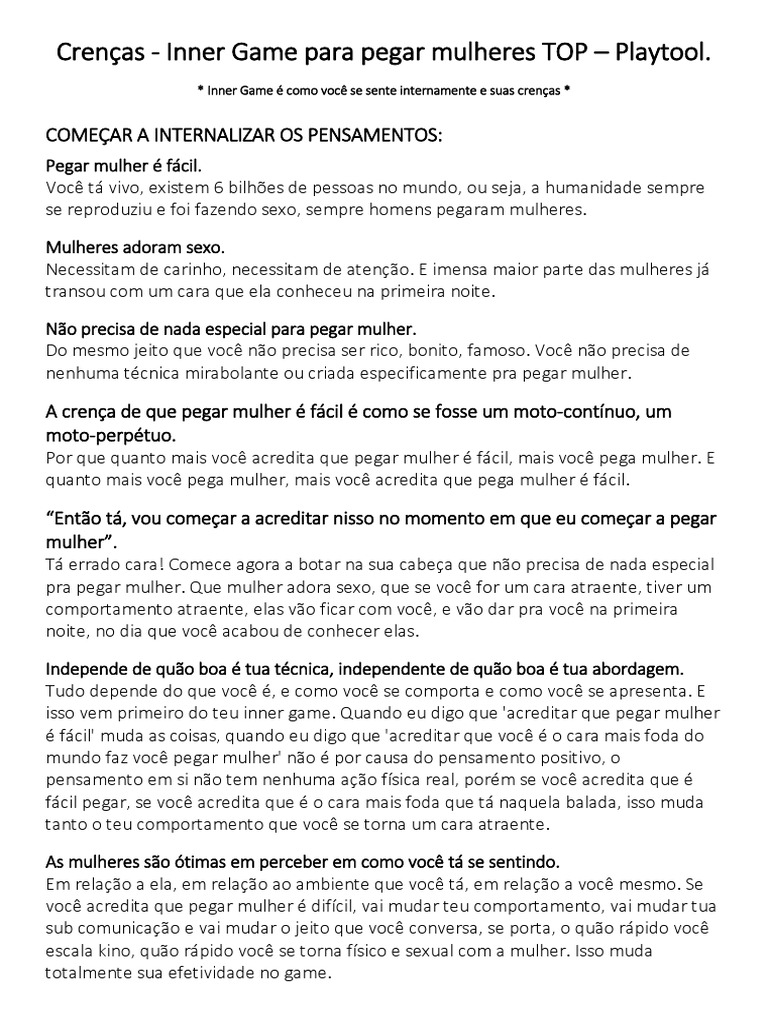 Crenças - Inner Game para pegar mulheres TOP – Playtool.

* Inner Game é como você se sente internamente e suas crenças *

COMEÇAR A INTERNALIZAR OS PENSAMENTOS:

Pegar mulher é fácil.
Você tá vivo, existem 6 bilhões de pessoas no mundo, ou seja, a humanidade sempre se reproduziu e foi fazendo sexo, sempre homens pegaram mulheres.

Mulheres adoram sexo.
Necessitam de carinho, necessitam de atenção. E imensa maior parte das mulheres já transou com um cara que ela conheceu na primeira noite.

Não precisa de nada especial para pegar mulher.
Do mesmo jeito que você não precisa ser rico, bonito, famoso. Você não precisa de nenhuma técnica mirabolante ou criada especificamente pra pegar mulher.

A crença de que pegar mulher é fácil é como se fosse um moto-contínuo, um moto-perpétuo.
Por que quanto mais você acredita que pegar mulher é fácil, mais você pega mulher. E quanto mais você pega mulher, mais você acredita que pega mulher é fácil.

“Então tá, vou começar a acreditar nisso no momento em que eu começar a pegar mulher”.
Tá errado cara! Comece agora a botar na sua cabeça que não precisa de nada especial pra pegar mulher. Que mulher adora sexo, que se você for um cara atraente, tiver um comportamento atraente, elas vão ficar com você, e vão dar pra você na primeira noite, no dia que você acabou de conhecer elas.

Independe de quão boa é tua técnica, independente de quão boa é tua abordagem.
Tudo depende do que você é, e como você se comporta e como você se apresenta. E isso vem primeiro do teu inner game. Quando eu digo que 'acreditar que pegar mulher é fácil' muda as coisas, quando eu digo que 'acreditar que você é o cara mais foda do mundo faz você pegar mulher' não é por causa do pensamento positivo, o pensamento em si não tem nenhuma ação física real, porém se você acredita que é fácil pegar, se você acredita que é o cara mais foda que tá naquela balada, isso muda tanto o teu comportamento que você se torna um cara atraente.

As mulheres são ótimas em perceber em como você tá se sentindo.
Em relação a ela, em relação ao ambiente que você tá, em relação a você mesmo. Se você acredita que pegar mulher é difícil, vai mudar teu comportamento, vai mudar tua sub comunicação e vai mudar o jeito que você conversa, se porta, o quão rápido você escala kino, quão rápido você se torna físico e sexual com a mulher. Isso muda totalmente sua efetividade no game.